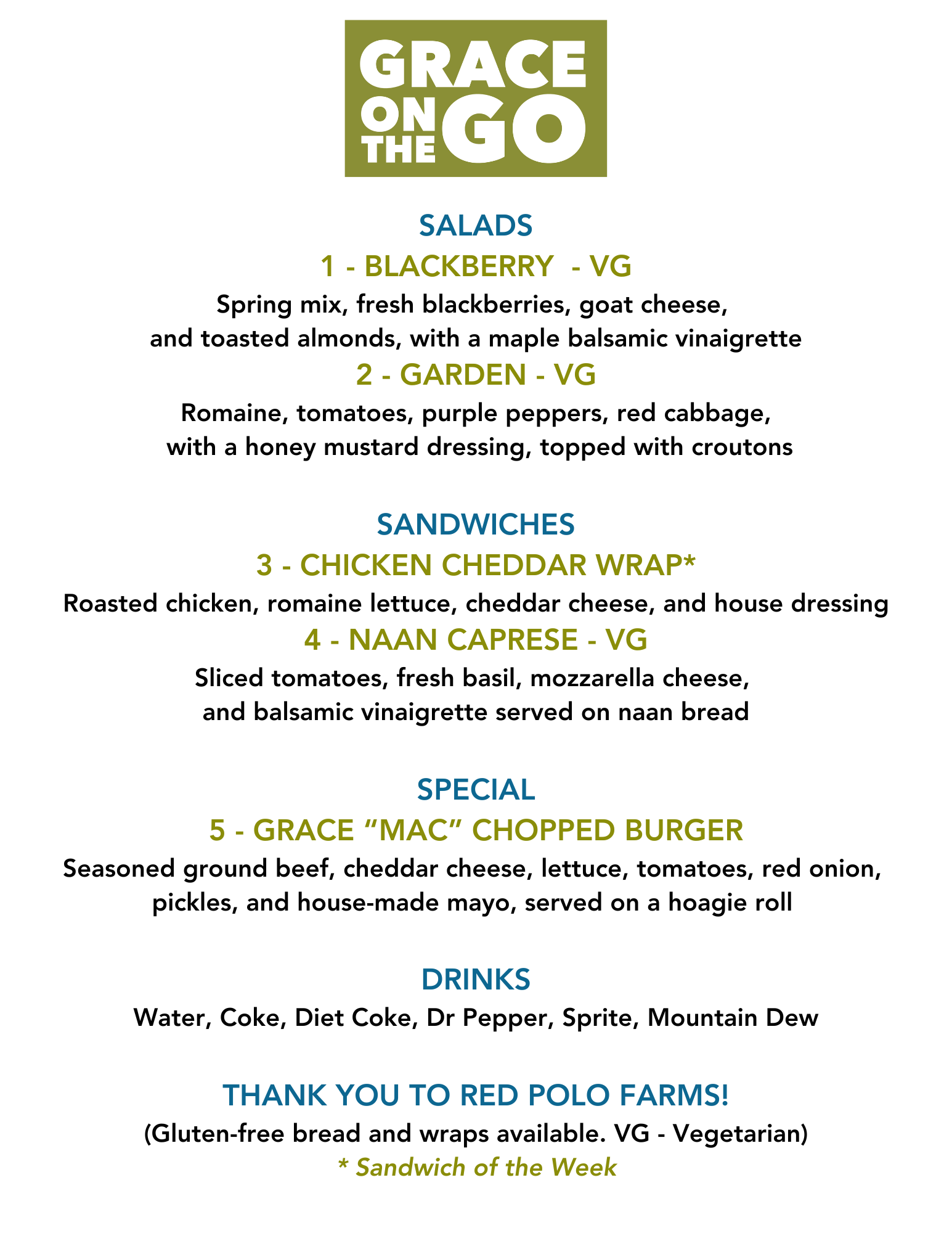 GRACE ON THE GO

SALADS

1 - BLACKBERRY - VG

Spring mix, fresh blackberries, goat cheese, and toasted almonds, with a maple balsamic vinaigrette

2 - GARDEN - VG

Romaine, tomatoes, purple peppers, red cabbage, with a honey mustard dressing, topped with croutons

SANDWICHES

3 - CHICKEN CHEDDAR WRAP*

Roasted chicken, romaine lettuce, cheddar cheese, and house dressing

4 - NAAN CAPRESE - VG

Sliced tomatoes, fresh basil, mozzarella cheese, and balsamic vinaigrette served on naan bread

SPECIAL

5 - GRACE “MAC” CHOPPED BURGER

Seasoned ground beef, cheddar cheese, lettuce, tomatoes, red onion, pickles, and house-made mayo, served on a hoagie roll

DRINKS

Water, Coke, Diet Coke, Dr Pepper, Sprite, Mountain Dew

THANK YOU TO RED POLO FARMS!

(Gluten-free bread and wraps available. VG - Vegetarian)

* Sandwich of the Week